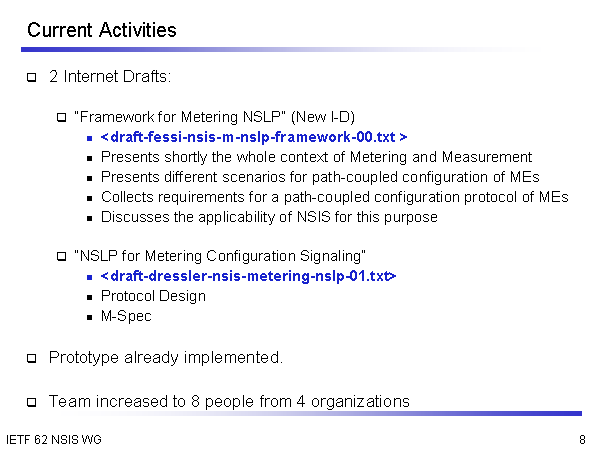 Current Activities

2 Internet Drafts:

"Framework for Metering NSLP" (New I-D)
<draft-fessi-nsis-m-nslp-framework-00.txt >
Presents shortly the whole context of Metering and Measurement
Presents different scenarios for path-coupled configuration of MEs
Collects requirements for a path-coupled configuration protocol of MEs
Discusses the applicability of NSIS for this purpose

"NSLP for Metering Configuration Signaling"
<draft-dressler-nsis-metering-nslp-01.txt>
Protocol Design
M-Spec

Prototype already implemented.

Team increased to 8 people from 4 organizations

IETF 62 NSIS WG

8